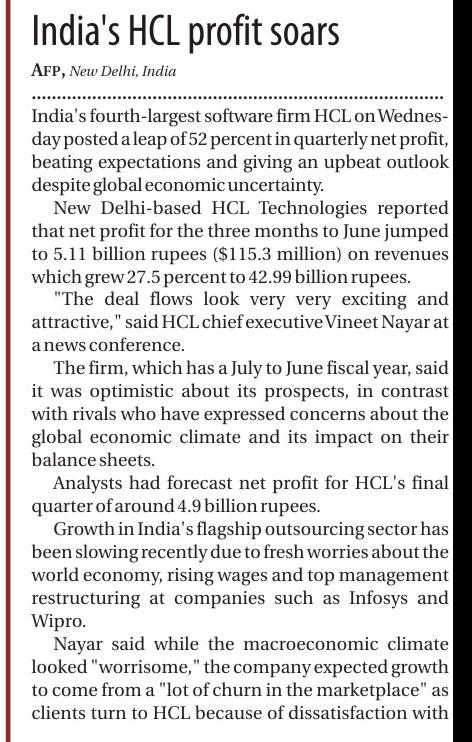 India's HCL profit soars

AFP, New Delhi, India

India's fourth-largest software firm HCL on Wednesday posted a leap of 52 percent in quarterly net profit, beating expectations and giving an upbeat outlook despite global economic uncertainty.

New Delhi-based HCL Technologies reported that net profit for the three months to June jumped to 5.11 billion rupees ($115.3 million) on revenues which grew 27.5 percent to 42.99 billion rupees.

"The deal flows look very very exciting and attractive," said HCL chief executive Vineet Nayar at a news conference.

The firm, which has a July to June fiscal year, said it was optimistic about its prospects, in contrast with rivals who have expressed concerns about the global economic climate and its impact on their balance sheets.

Analysts had forecast net profit for HCL's final quarter of around 4.9 billion rupees.

Growth in India's flagship outsourcing sector has been slowing recently due to fresh worries about the world economy, rising wages and top management restructuring at companies such as Infosys and Wipro.

Nayar said while the macroeconomic climate looked "worrisome," the company expected growth to come from a "lot of churn in the marketplace" as clients turn to HCL because of dissatisfaction with